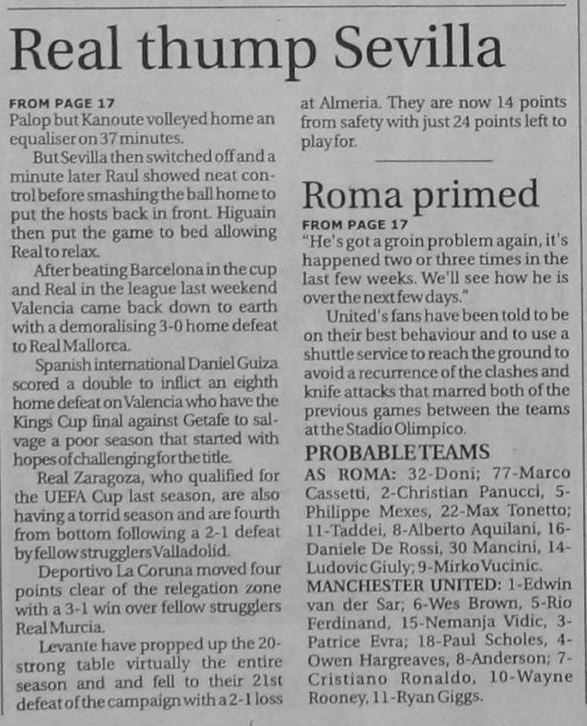 Real thump Sevilla

FROM PAGE 17
Palop but Kanoute volleyed home an equaliser on 37 minutes.

But Sevilla then switched off and a minute later Raul showed neat control before smashing the ball home to put the hosts back in front. Higuain then put the game to bed allowing Real to relax.

After beating Barcelona in the cup and Real in the league last weekend Valencia came back down to earth with a demoralising 3-0 home defeat to Real Mallorca.

Spanish international Daniel Guiza scored a double to inflict an eighth home defeat on Valencia who have the Kings Cup final against Getafe to salvage a poor season that started with hopes of challenging for the title.

Real Zaragoza, who qualified for the UEFA Cup last season, are also having a torrid season and are fourth from bottom following a 2-1 defeat by fellow strugglers Valladolid.

Deportivo La Coruna moved four points clear of the relegation zone with a 3-1 win over fellow strugglers Real Murcia.

Levante have propped up the 20-strong table virtually the entire season and and fell to their 21st defeat of the campaign with a 2-1 loss at Almeria. They are now 14 points from safety with just 24 points left to play for.

Roma primed

FROM PAGE 17
"He's got a groin problem again, it's happened two or three times in the last few weeks. We'll see how he is over the next few days."

United's fans have been told to be on their best behaviour and to use a shuttle service to reach the ground to avoid a recurrence of the clashes and knife attacks that marred both of the previous games between the teams at the Stadio Olimpico.

PROBABLE TEAMS
AS ROMA: 32-Doni; 77-Marco Cassetti, 2-Christian Panucci, 5-Philippe Mexes, 22-Max Tonetto; 11-Taddei, 8-Alberto Aquilani, 16-Daniele De Rossi, 30 Mancini, 14-Ludovic Giuly; 9-Mirko Vucinic.
MANCHESTER UNITED: 1-Edwin van der Sar; 6-Wes Brown, 5-Rio Ferdinand, 15-Nemanja Vidic, 3-Patrice Evra; 18-Paul Scholes, 4-Owen Hargreaves, 8-Anderson; 7-Cristiano Ronaldo, 10-Wayne Rooney, 11-Ryan Giggs.